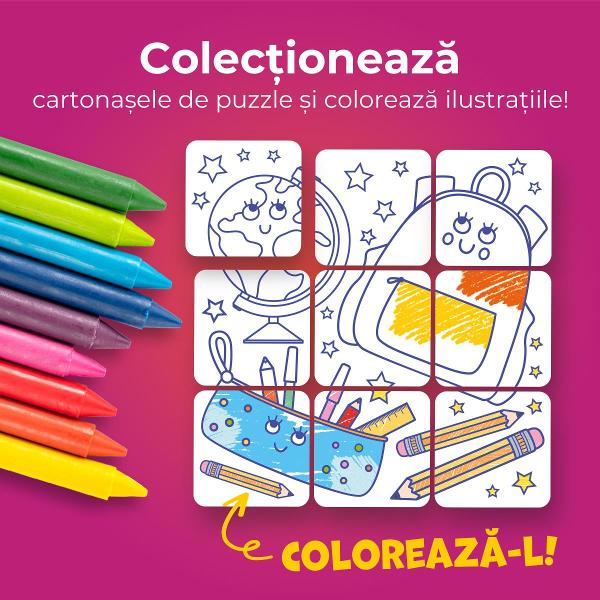 Colecționează
cartonașele de puzzle și colorează ilustrațiile!

COLOREAZĂ-L!